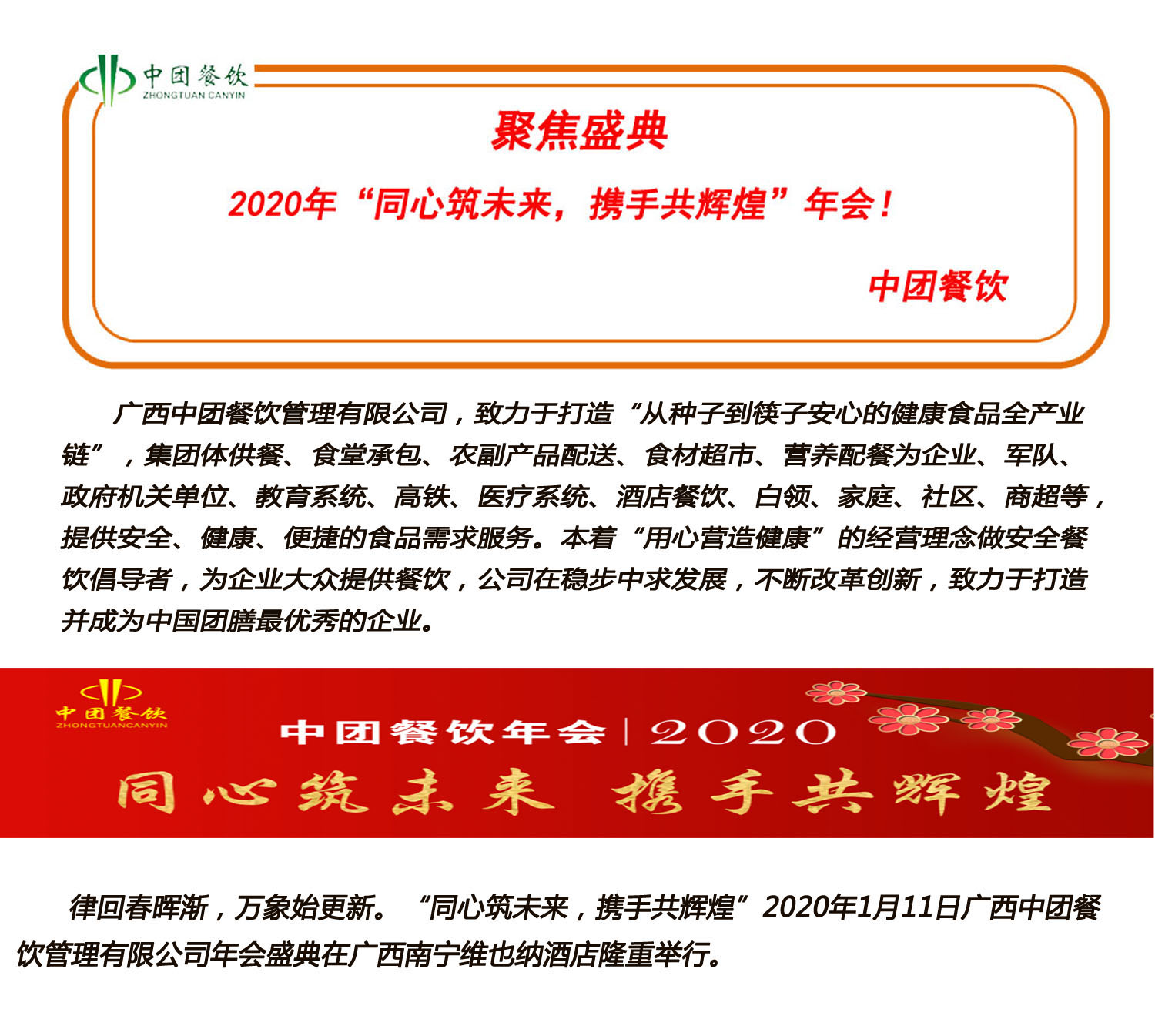 中团餐饮
ZHONGTUAN CANYIN

聚焦盛典

2020年“同心筑未来，携手共辉煌”年会！

中团餐饮

广西中团餐饮管理有限公司，致力于打造“从种子到筷子安心的健康食品全产业链”，集团体供餐、食堂承包、农副产品配送、食材超市、营养配餐为企业、军队、政府机关单位、教育系统、高铁、医疗系统、酒店餐饮、白领、家庭、社区、商超等，提供安全、健康、便捷的食品需求服务。本着“用心营造健康”的经营理念做安全餐饮倡导者，为企业大众提供餐饮，公司在稳步中求发展，不断改革创新，致力于打造并成为中国团膳最优秀的企业。

中团餐饮
ZHONGTUANCANYIN

中团餐饮年会|2020

同心筑未来 携手共辉煌

律回春晖渐，万象始更新。“同心筑未来，携手共辉煌”2020年1月11日广西中团餐饮管理有限公司年会盛典在广西南宁维也纳酒店隆重举行。